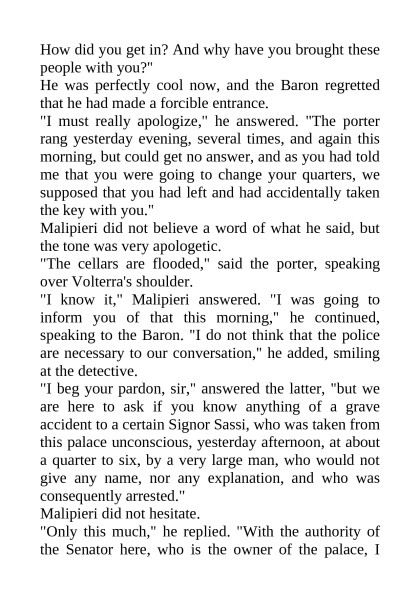 How did you get in? And why have you brought these people with you?"
He was perfectly cool now, and the Baron regretted that he had made a forcible entrance.
"I must really apologize," he answered. "The porter rang yesterday evening, several times, and again this morning, but could get no answer, and as you had told me that you were going to change your quarters, we supposed that you had left and had accidentally taken the key with you."
Malipieri did not believe a word of what he said, but the tone was very apologetic.
"The cellars are flooded," said the porter, speaking over Volterra's shoulder.
"I know it," Malipieri answered. "I was going to inform you of that this morning," he continued, speaking to the Baron. "I do not think that the police are necessary to our conversation," he added, smiling at the detective.
"I beg your pardon, sir," answered the latter, "but we are here to ask if you know anything of a grave accident to a certain Signor Sassi, who was taken from this palace unconscious, yesterday afternoon, at about a quarter to six, by a very large man, who would not give any name, nor any explanation, and who was consequently arrested."
Malipieri did not hesitate.
"Only this much," he replied. "With the authority of the Senator here, who is the owner of the palace, I